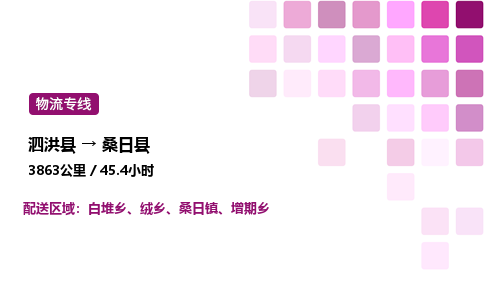 物流专线

泗洪县 → 桑日县

3863公里 / 45.4小时

配送区域：白堆乡、绒乡、桑日镇、增期乡